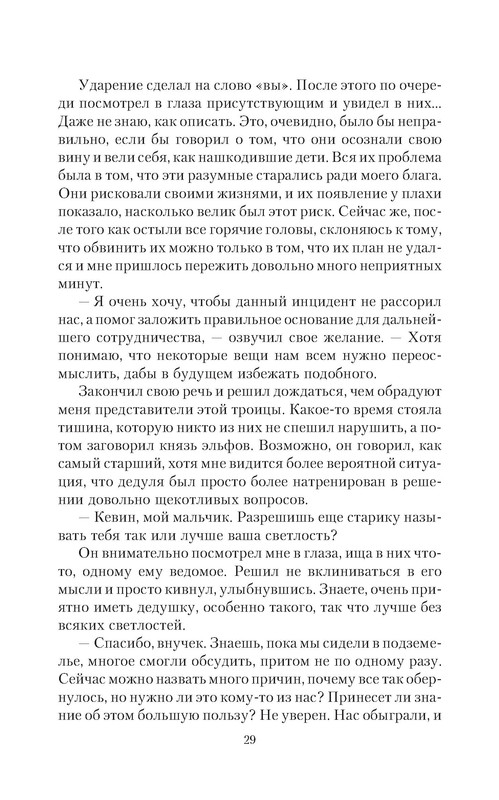 Ударение сделал на слово «вы». После этого по очереди посмотрел в глаза присутствующим и увидел в них... Даже не знаю, как описать. Это, очевидно, было бы неправильно, если бы говорил о том, что они осознали свою вину и вели себя, как нашкодившие дети. Вся их проблема была в том, что эти разумные старались ради моего блага. Они рисковали своими жизнями, и их появление у плахи показало, насколько велик был этот риск. Сейчас же, после того как остыли все горячие головы, склоняюсь к тому, что обвинить их можно только в том, что их план не удался и мне пришлось пережить довольно много неприятных минут.

— Я очень хочу, чтобы данный инцидент не рассорил нас, а помог заложить правильное основание для дальнейшего сотрудничества, — озвучил свое желание. — Хотя понимаю, что некоторые вещи нам всем нужно переосмыслить, дабы в будущем избежать подобного.

Закончил свою речь и решил дождаться, чем обрадуют меня представители этой троицы. Какое-то время стояла тишина, которую никто из них не спешил нарушить, а потом заговорил князь эльфов. Возможно, он говорил, как самый старший, хотя мне видится более вероятной ситуация, что дедуля был просто более натренирован в решении довольно щекотливых вопросов.

— Кевин, мой мальчик. Разрешишь еще старику называть тебя так или лучше ваша светлость?

Он внимательно посмотрел мне в глаза, ища в них что-то, одному ему ведомое. Решил не вклиниваться в его мысли и просто кивнул, улыбнувшись. Знаете, очень приятно иметь дедушку, особенно такого, так что лучше без всяких светлостей.

— Спасибо, внучек. Знаешь, пока мы сидели в подземелье, многое смогли обсудить, притом не по одному разу. Сейчас можно назвать много причин, почему все так обернулось, но нужно ли это кому-то из нас? Принесет ли знание об этом большую пользу? Не уверен. Нас обыграли, и

29